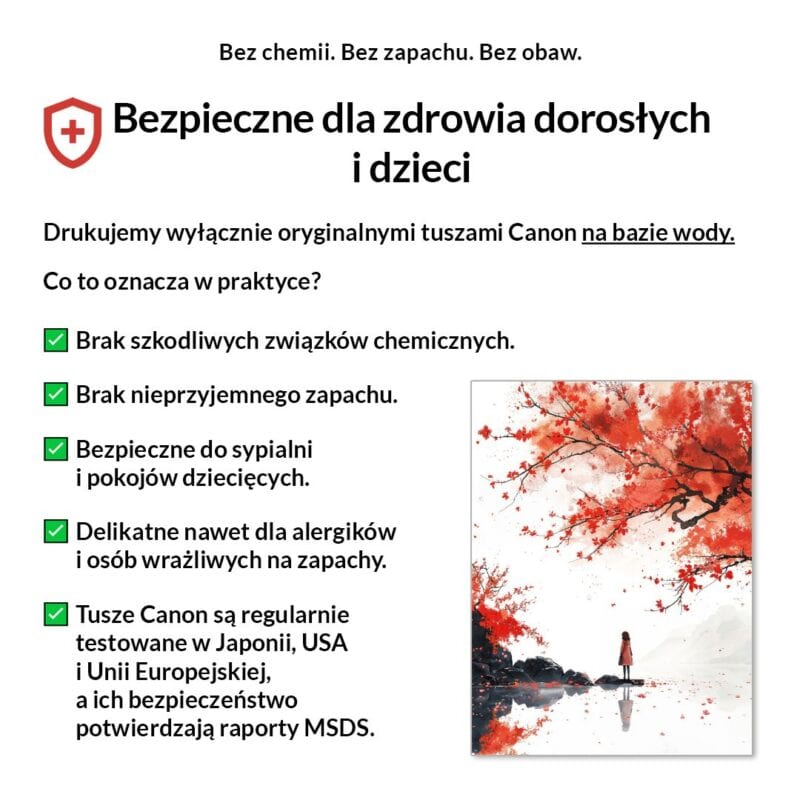 Bez chemii. Bez zapachu. Bez obaw.

Bezpieczne dla zdrowia dorosłych i dzieci

Drukujemy wyłącznie oryginalnymi tuszami Canon na bazie wody.

Co to oznacza w praktyce?

✅ Brak szkodliwych związków chemicznych.

✅ Brak nieprzyjemnego zapachu.

✅ Bezpieczne do sypialni i pokojów dziecięcych.

✅ Delikatne nawet dla alergików i osób wrażliwych na zapachy.

✅ Tusze Canon są regularnie testowane w Japonii, USA i Unii Europejskiej, a ich bezpieczeństwo potwierdzają raporty MSDS.